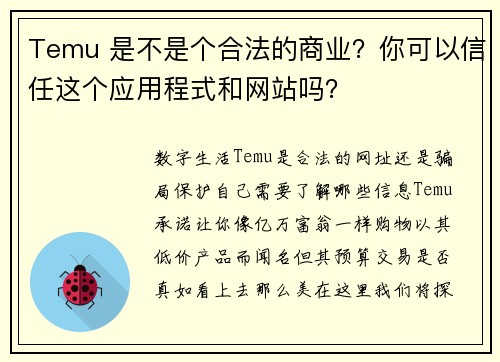 Temu 是不是个合法的商业？你可以信任这个应用程式和网站吗?

数字生活Temu是合法的网址还是骗局保护自己需要了解哪些信息Temu承诺让你像亿万富翁一样购物以其低价产品而闻名但其预算交易是否真如看上去那么美在这里我们将探